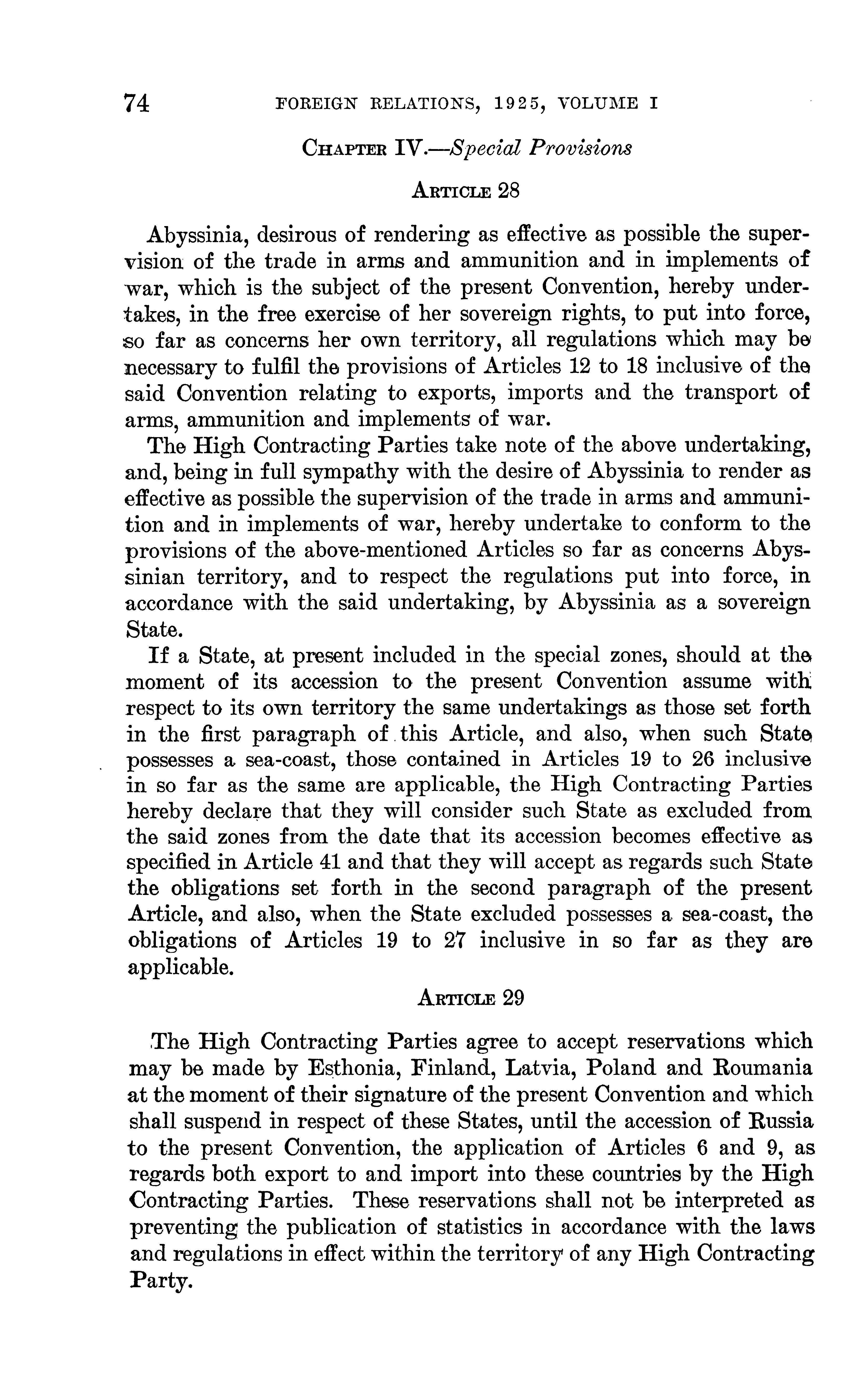 74 FOREIGN RELATIONS, 1925, VOLUME I

CHAPTER IV.—Special Provisions

ARTICLE 28

Abyssinia, desirous of rendering as effective as possible the supervision of the trade in arms and ammunition and in implements of war, which is the subject of the present Convention, hereby undertakes, in the free exercise of her sovereign rights, to put into force, so far as concerns her own territory, all regulations which may be necessary to fulfil the provisions of Articles 12 to 18 inclusive of the said Convention relating to exports, imports and the transport of arms, ammunition and implements of war.

The High Contracting Parties take note of the above undertaking, and, being in full sympathy with the desire of Abyssinia to render as effective as possible the supervision of the trade in arms and ammunition and in implements of war, hereby undertake to conform to the provisions of the above-mentioned Articles so far as concerns Abyssinian territory, and to respect the regulations put into force, in accordance with the said undertaking, by Abyssinia as a sovereign State.

If a State, at present included in the special zones, should at the moment of its accession to the present Convention assume with respect to its own territory the same undertakings as those set forth in the first paragraph of this Article, and also, when such State possesses a sea-coast, those contained in Articles 19 to 26 inclusive in so far as the same are applicable, the High Contracting Parties hereby declare that they will consider such State as excluded from the said zones from the date that its accession becomes effective as specified in Article 41 and that they will accept as regards such State the obligations set forth in the second paragraph of the present Article, and also, when the State excluded possesses a sea-coast, the obligations of Articles 19 to 27 inclusive in so far as they are applicable.

ARTICLE 29

The High Contracting Parties agree to accept reservations which may be made by Esthonia, Finland, Latvia, Poland and Roumania at the moment of their signature of the present Convention and which shall suspend in respect of these States, until the accession of Russia to the present Convention, the application of Articles 6 and 9, as regards both export to and import into these countries by the High Contracting Parties. These reservations shall not be interpreted as preventing the publication of statistics in accordance with the laws and regulations in effect within the territory of any High Contracting Party.